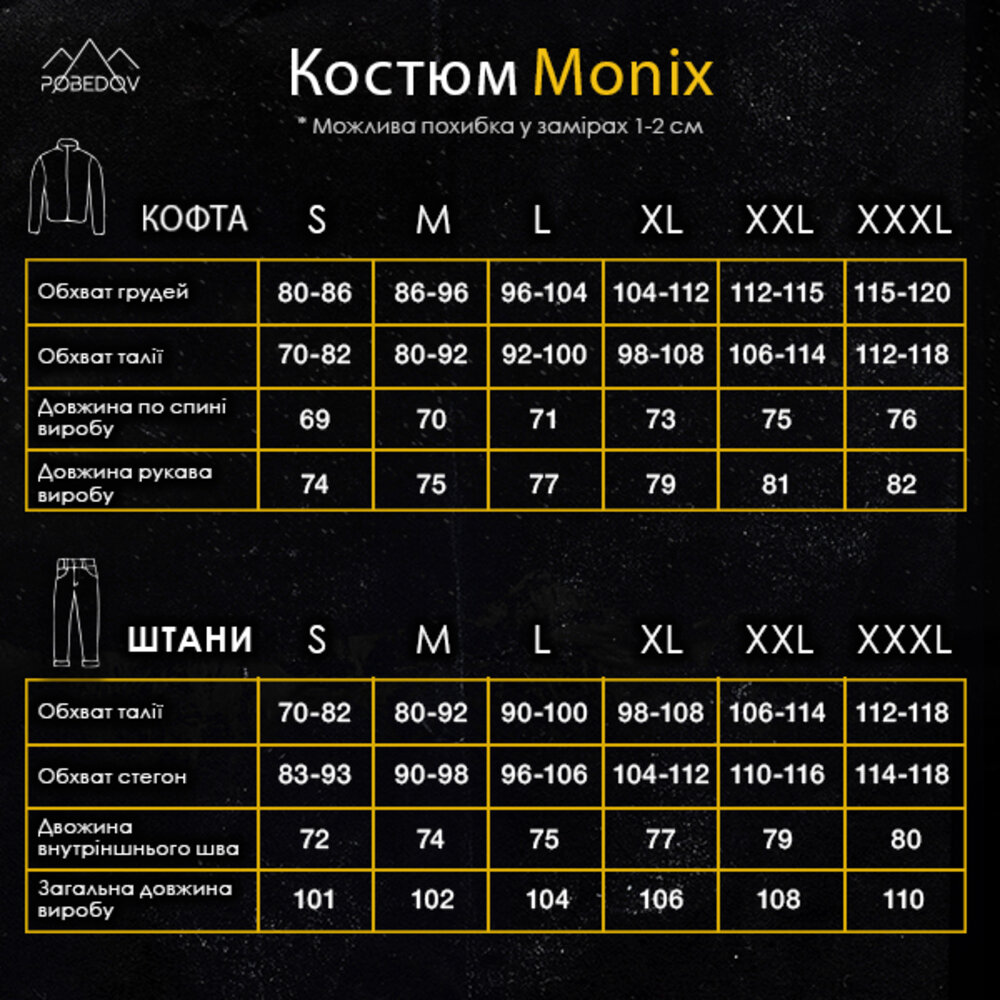 POBEDOV

Костюм Monix

* Можлива похибка у замірах 1-2 см

| КОФТА | S | M | L | XL | XXL | XXXL |
|---|---|---|---|---|---|---|
| Обхват грудей | 80-86 | 86-96 | 96-104 | 104-112 | 112-115 | 115-120 |
| Обхват талії | 70-82 | 80-92 | 92-100 | 98-108 | 106-114 | 112-118 |
| Довжина по спині виробу | 69 | 70 | 71 | 73 | 75 | 76 |
| Довжина рукава виробу | 74 | 75 | 77 | 79 | 81 | 82 |

| ШТАНИ | S | M | L | XL | XXL | XXXL |
|---|---|---|---|---|---|---|
| Обхват талії | 70-82 | 80-92 | 90-100 | 98-108 | 106-114 | 112-118 |
| Обхват стегон | 83-93 | 90-98 | 96-106 | 104-112 | 110-116 | 114-118 |
| Двожина внутрішнього шва | 72 | 74 | 75 | 77 | 79 | 80 |
| Загальна довжина виробу | 101 | 102 | 104 | 106 | 108 | 110 |